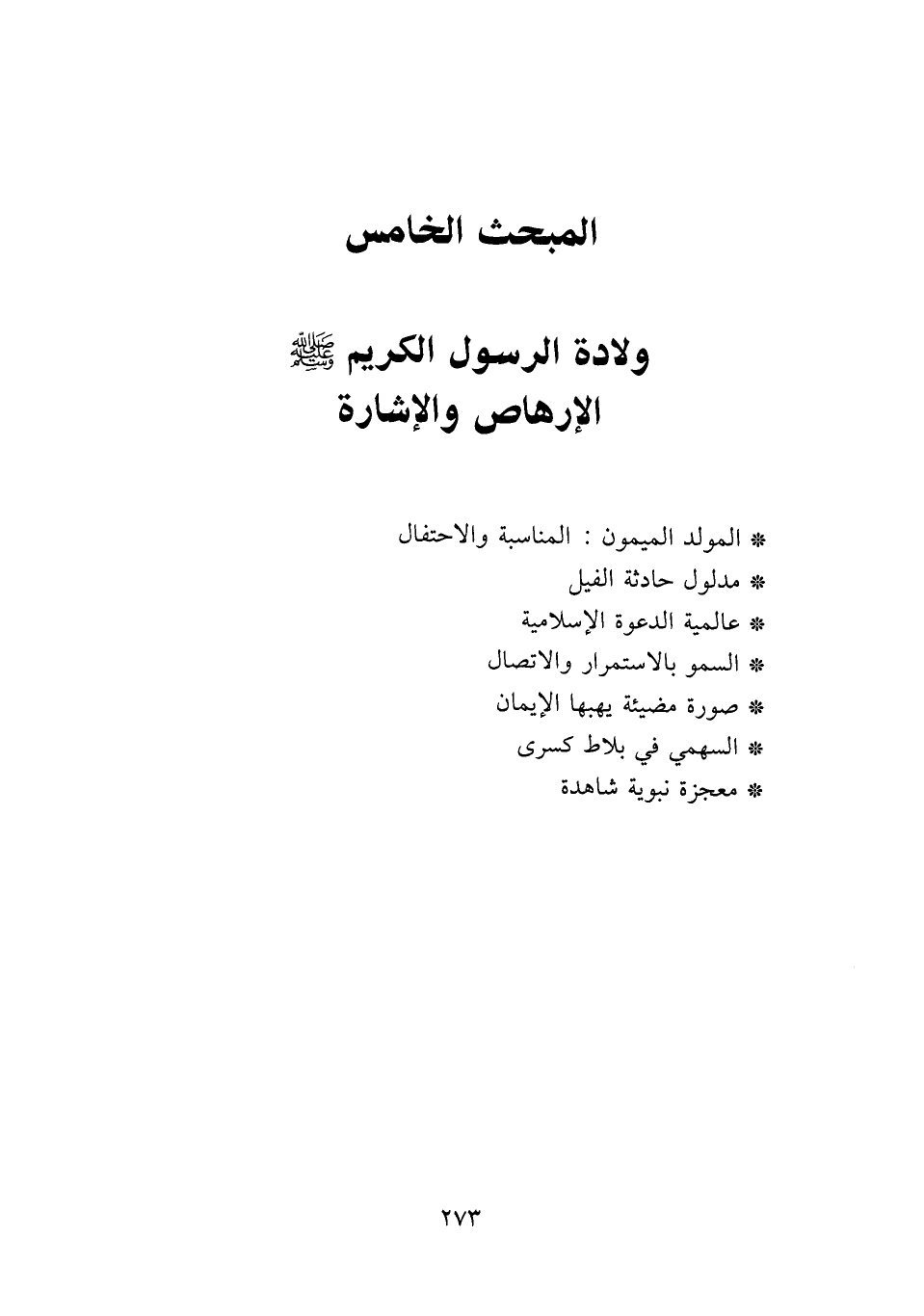 المبحث الخامس

ولادة الرسول الكريم ﷺ
الإرهاص والإشارة

* المولد الميمون : المناسبة والاحتفال
* مدلول حادثة الفيل
* عالمية الدعوة الإسلامية
* السمو بالاستمرار والاتصال
* صورة مضيئة يهبها الإيمان
* السهمي في بلاط كسرى
* معجزة نبوية شاهدة

٢٧٣